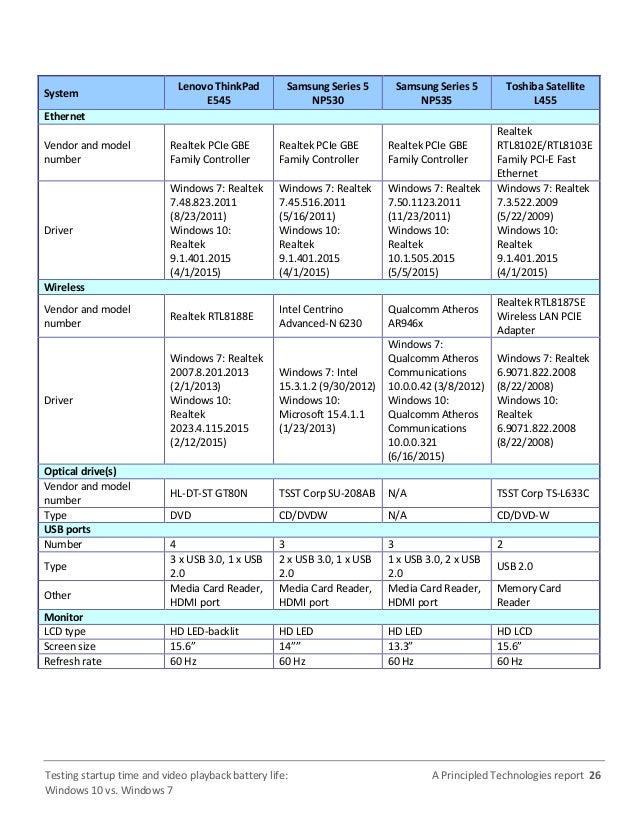 | System | Lenovo ThinkPad E545 | Samsung Series 5 NP530 | Samsung Series 5 NP535 | Toshiba Satellite L455 |
|---|---|---|---|---|
| **Ethernet** | | | | |
| Vendor and model number | Realtek PCIe GBE Family Controller | Realtek PCIe GBE Family Controller | Realtek PCIe GBE Family Controller | Realtek RTL8102E/RTL8103E Family PCI-E Fast Ethernet |
| Driver | Windows 7: Realtek 7.48.823.2011 (8/23/2011) Windows 10: Realtek 9.1.401.2015 (4/1/2015) | Windows 7: Realtek 7.45.516.2011 (5/16/2011) Windows 10: Realtek 9.1.401.2015 (4/1/2015) | Windows 7: Realtek 7.50.1123.2011 (11/23/2011) Windows 10: Realtek 10.1.505.2015 (5/5/2015) | Windows 7: Realtek 7.3.522.2009 (5/22/2009) Windows 10: Realtek 9.1.401.2015 (4/1/2015) |
| **Wireless** | | | | |
| Vendor and model number | Realtek RTL8188E | Intel Centrino Advanced-N 6230 | Qualcomm Atheros AR946x | Realtek RTL8187SE Wireless LAN PCIE Adapter |
| Driver | Windows 7: Realtek 2007.8.201.2013 (2/1/2013) Windows 10: Realtek 2023.4.115.2015 (2/12/2015) | Windows 7: Intel 15.3.1.2 (9/30/2012) Windows 10: Microsoft 15.4.1.1 (1/23/2013) | Windows 7: Qualcomm Atheros Communications 10.0.0.42 (3/8/2012) Windows 10: Qualcomm Atheros Communications 10.0.0.321 (6/16/2015) | Windows 7: Realtek 6.9071.822.2008 (8/22/2008) Windows 10: Realtek 6.9071.822.2008 (8/22/2008) |
| **Optical drive(s)** | | | | |
| Vendor and model number | HL-DT-ST GT80N | TSST Corp SU-208AB | N/A | TSST Corp TS-L633C |
| Type | DVD | CD/DVDW | N/A | CD/DVD-W |
| **USB ports** | | | | |
| Number | 4 | 3 | 3 | 2 |
| Type | 3 x USB 3.0, 1 x USB 2.0 | 2 x USB 3.0, 1 x USB 2.0 | 1 x USB 3.0, 2 x USB 2.0 | USB 2.0 |
| Other | Media Card Reader, HDMI port | Media Card Reader, HDMI port | Media Card Reader, HDMI port | Memory Card Reader |
| **Monitor** | | | | |
| LCD type | HD LED-backlit | HD LED | HD LED | HD LCD |
| Screen size | 15.6” | 14”” | 13.3” | 15.6” |
| Refresh rate | 60 Hz | 60 Hz | 60 Hz | 60 Hz |

Testing startup time and video playback battery life: Windows 10 vs. Windows 7

A Principled Technologies report 26